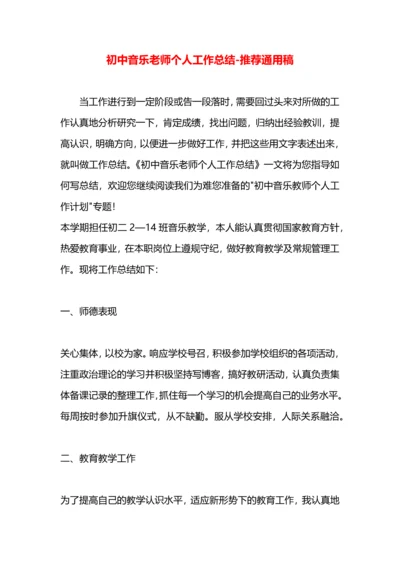 初中音乐老师个人工作总结-推荐通用稿

当工作进行到一定阶段或告一段落时，需要回过头来对所做的工作认真地分析研究一下，肯定成绩，找出问题，归纳出经验教训，提高认识，明确方向，以便进一步做好工作，并把这些用文字表述出来，就叫做工作总结。《初中音乐老师个人工作总结》一文将为您指导如何写总结，欢迎您继续阅读我们为难您准备的"初中音乐教师个人工作计划"专题！

本学期担任初二 2—14 班音乐教学，本人能认真贯彻国家教育方针，热爱教育事业，在本职岗位上遵规守纪，做好教育教学及常规管理工作。现将工作总结如下:

一、师德表现

关心集体，以校为家。响应学校号召，积极参加学校组织的各项活动，注重政治理论的学习并积极坚持写博客，搞好教研活动，认真负责集体备课记录的整理工作，抓住每一个学习的机会提高自己的业务水平。每周按时参加升旗仪式，从不缺勤。服从学校安排，人际关系融洽。

二、教育教学工作

为了提高自己的教学认识水平，适应新形势下的教育工作，我认真地